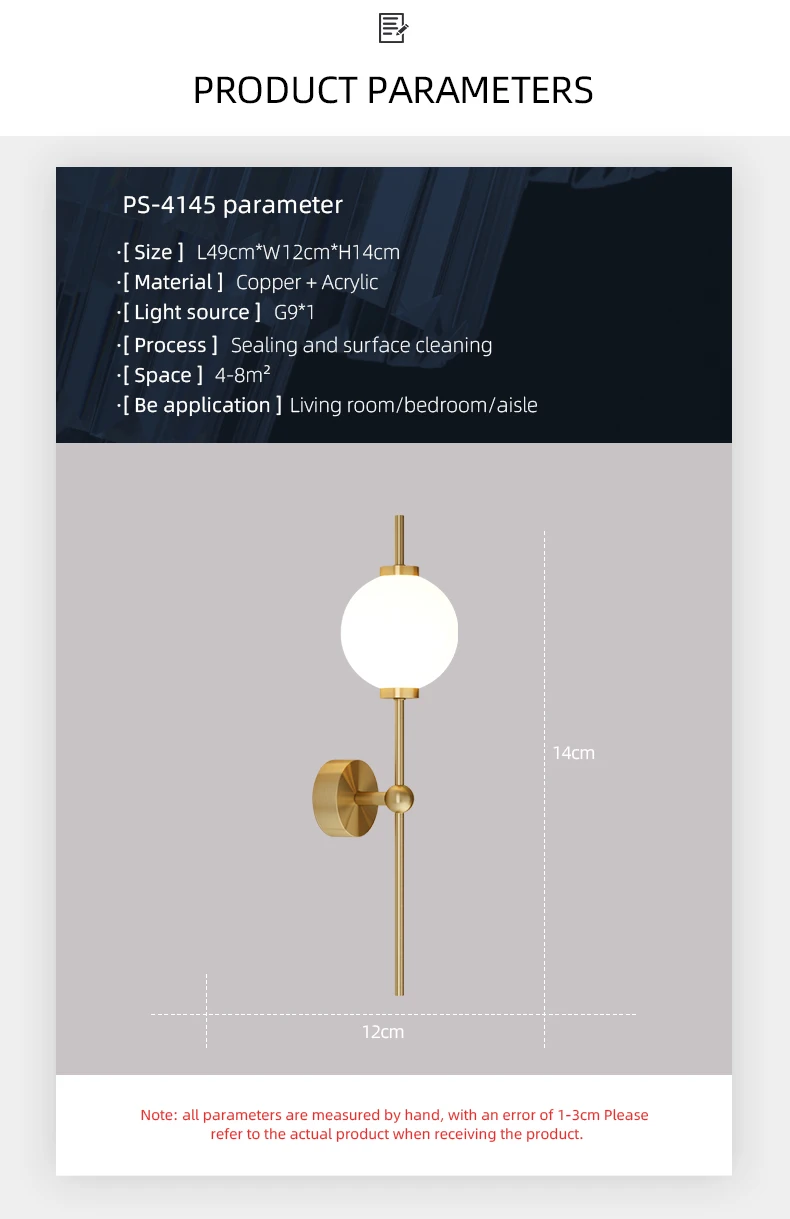 PRODUCT PARAMETERS

PS-4145 parameter

·[ Size ] L49cm*W12cm*H14cm
·[ Material ] Copper + Acrylic
·[ Light source ] G9*1
·[ Process ] Sealing and surface cleaning
·[ Space ] 4-8m²
·[ Be application ] Living room/bedroom/aisle

14cm

12cm

Note: all parameters are measured by hand, with an error of 1-3cm Please refer to the actual product when receiving the product.